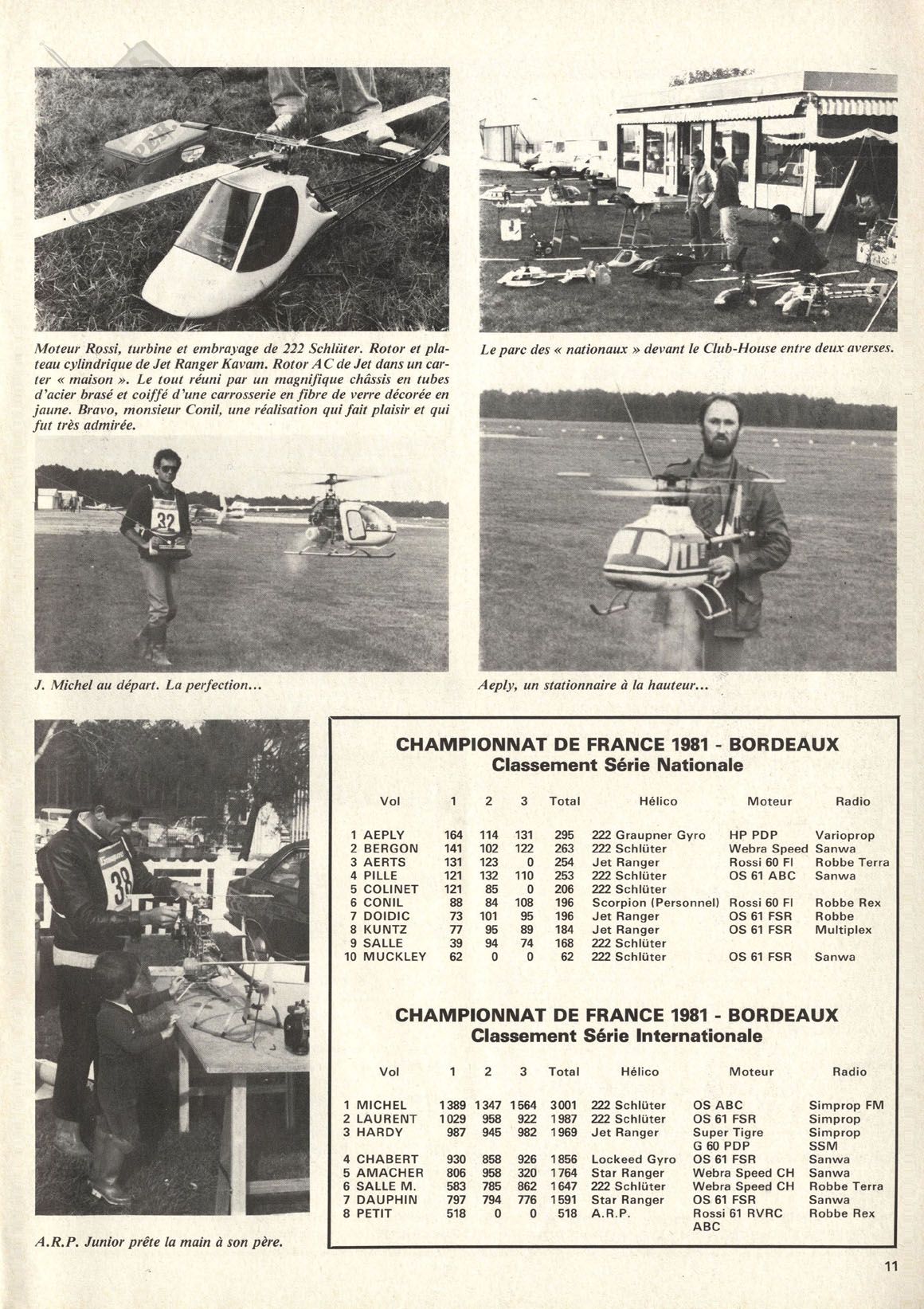 Moteur Rossi, turbine et embrayage de 222 Schlüter. Rotor et plateau cylindrique de Jet Ranger Kavam. Rotor AC de Jet dans un carter « maison ». Le tout réuni par un magnifique châssis en tubes d'acier brasé et coiffé d'une carrosserie en fibre de verre décorée en jaune. Bravo, monsieur Conil, une réalisation qui fait plaisir et qui fut très admirée.

Le parc des « nationaux » devant le Club-House entre deux averses.

32

J. Michel au départ. La perfection...

Aeply, un stationnaire à la hauteur...

38

A.R.P. Junior prête la main à son père.

CHAMPIONNAT DE FRANCE 1981 - BORDEAUX
Classement Série Nationale

| Vol | 1 | 2 | 3 | Total | Hélico | Moteur | Radio |
|---|---|---|---|---|---|---|---|
| 1 AEPLY | 164 | 114 | 131 | 295 | 222 Graupner Gyro | HP PDP | Varioprop |
| 2 BERGON | 141 | 102 | 122 | 263 | 222 Schlüter | Webra Speed | Sanwa |
| 3 AERTS | 131 | 123 | 0 | 254 | Jet Ranger | Rossi 60 FI | Robbe Terra |
| 4 PILLE | 121 | 132 | 110 | 253 | 222 Schlüter | OS 61 ABC | Sanwa |
| 5 COLINET | 121 | 85 | 0 | 206 | 222 Schlüter | | |
| 6 CONIL | 88 | 84 | 108 | 196 | Scorpion (Personnel) | Rossi 60 FI | Robbe Rex |
| 7 DOIDIC | 73 | 101 | 95 | 196 | Jet Ranger | OS 61 FSR | Robbe |
| 8 KUNTZ | 77 | 95 | 89 | 184 | Jet Ranger | OS 61 FSR | Multiplex |
| 9 SALLE | 39 | 94 | 74 | 168 | 222 Schlüter | | |
| 10 MUCKLEY | 62 | 0 | 0 | 62 | 222 Schlüter | OS 61 FSR | Sanwa |

CHAMPIONNAT DE FRANCE 1981 - BORDEAUX
Classement Série Internationale

| Vol | 1 | 2 | 3 | Total | Hélico | Moteur | Radio |
|---|---|---|---|---|---|---|---|
| 1 MICHEL | 1389 | 1347 | 1564 | 3001 | 222 Schlüter | OS ABC | Simprop FM |
| 2 LAURENT | 1029 | 958 | 922 | 1987 | 222 Schlüter | OS 61 FSR | Simprop |
| 3 HARDY | 987 | 945 | 982 | 1969 | Jet Ranger | Super Tigre G 60 PDP | Simprop SSM |
| 4 CHABERT | 930 | 858 | 926 | 1856 | Lockeed Gyro | OS 61 FSR | Sanwa |
| 5 AMACHER | 806 | 958 | 320 | 1764 | Star Ranger | Webra Speed CH | Sanwa |
| 6 SALLE M. | 583 | 785 | 862 | 1647 | 222 Schlüter | Webra Speed CH | Robbe Terra |
| 7 DAUPHIN | 797 | 794 | 776 | 1591 | Star Ranger | OS 61 FSR | Sanwa |
| 8 PETIT | 518 | 0 | 0 | 518 | A.R.P. | Rossi 61 RVRC ABC | Robbe Rex |

11